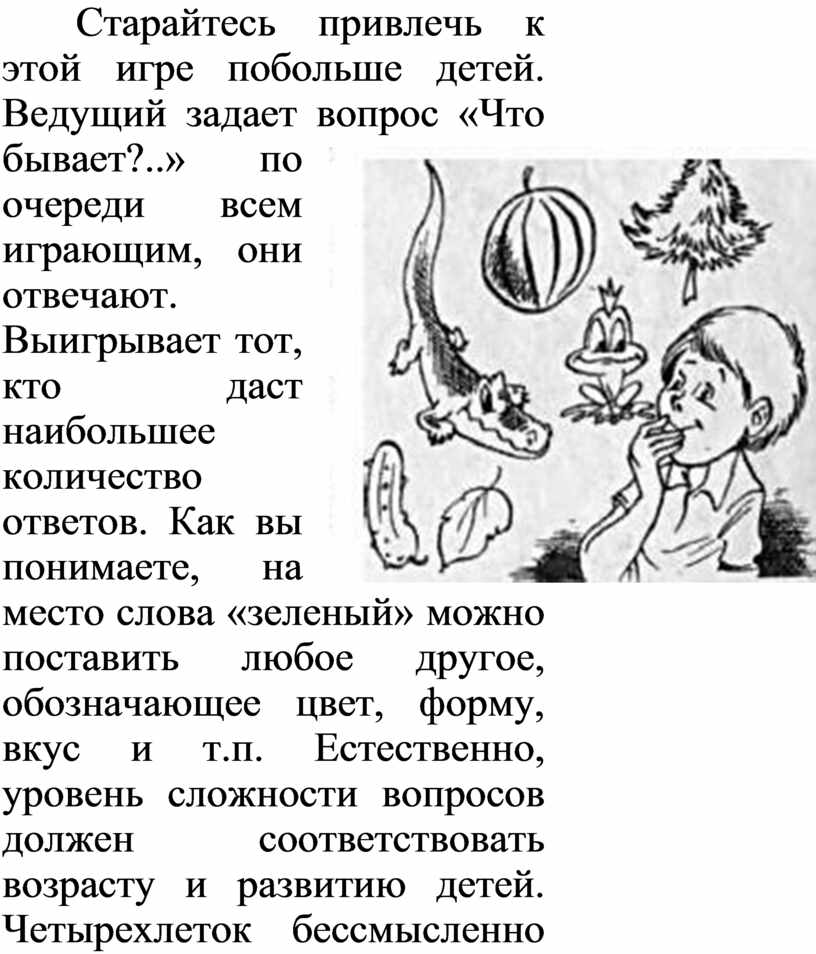 Старайтесь привлечь к этой игре побольше детей. Ведущий задает вопрос «Что бывает?..» по очереди всем играющим, они отвечают. Выигрывает тот, кто даст наибольшее количество ответов. Как вы понимаете, на место слова «зеленый» можно поставить любое другое, обозначающее цвет, форму, вкус и т.п. Естественно, уровень сложности вопросов должен соответствовать возрасту и развитию детей. Четырехлеток бессмысленно